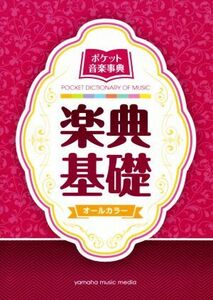 ポケット
音楽事典

POCKET DICTIONARY OF MUSIC

楽典
基礎

オールカラー

yamaha music media